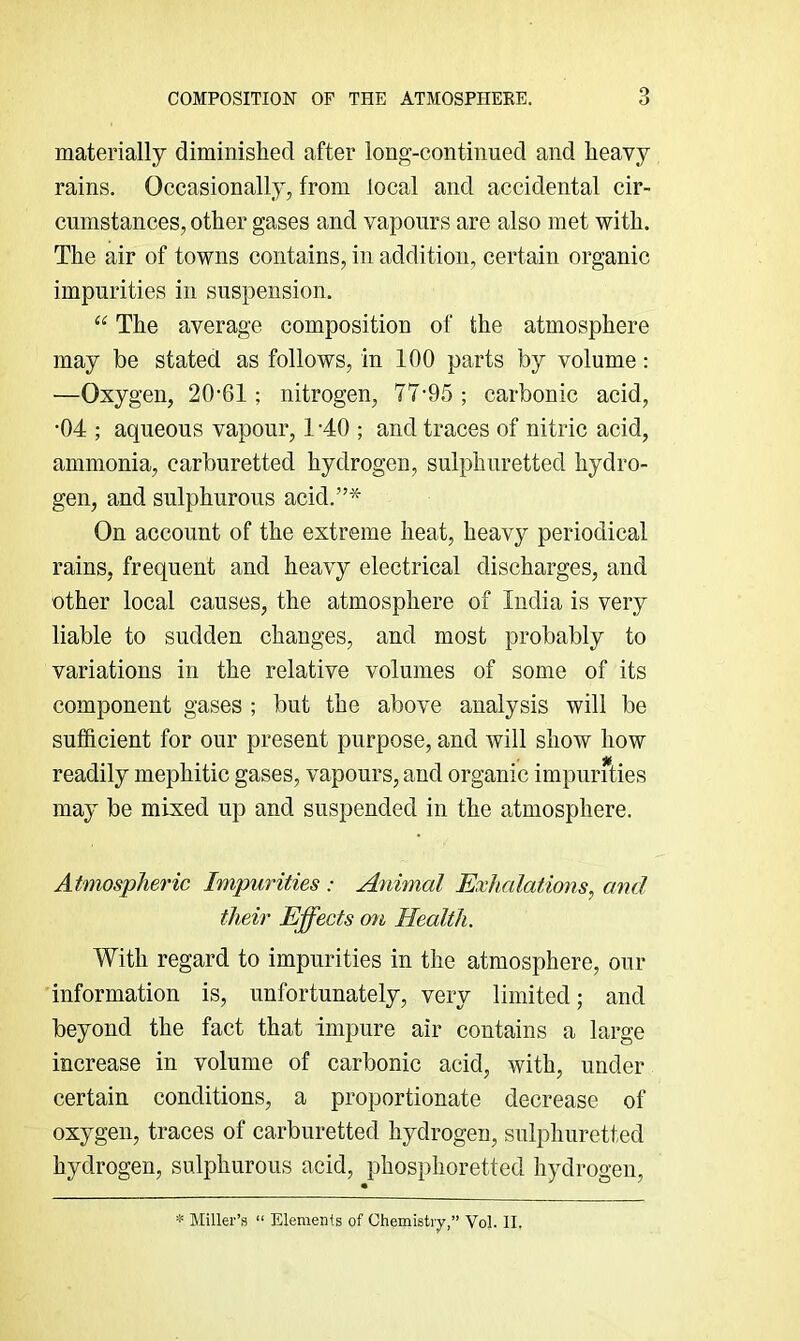 COMPOSITION OF THE ATMOSPHERE. 3

materially diminished after long-continued and heavy rains. Occasionally, from local and accidental circumstances, other gases and vapours are also met with. The air of towns contains, in addition, certain organic impurities in suspension.

"The average composition of the atmosphere may be stated as follows, in 100 parts by volume: —Oxygen, 20·61; nitrogen, 77·95; carbonic acid, ·04; aqueous vapour, 1·40; and traces of nitric acid, ammonia, carburetted hydrogen, sulphuretted hydrogen, and sulphurous acid."*

On account of the extreme heat, heavy periodical rains, frequent and heavy electrical discharges, and other local causes, the atmosphere of India is very liable to sudden changes, and most probably to variations in the relative volumes of some of its component gases; but the above analysis will be sufficient for our present purpose, and will show how readily mephitic gases, vapours, and organic impurities may be mixed up and suspended in the atmosphere.

Atmospheric Impurities: Animal Exhalations, and their Effects on Health.

With regard to impurities in the atmosphere, our information is, unfortunately, very limited; and beyond the fact that impure air contains a large increase in volume of carbonic acid, with, under certain conditions, a proportionate decrease of oxygen, traces of carburetted hydrogen, sulphuretted hydrogen, sulphurous acid, phosphoretted hydrogen,

* Miller's "Elements of Chemistry," Vol. II.